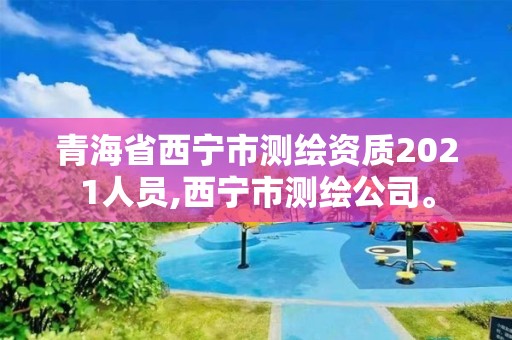 青海省西宁市测绘资质2021人员,西宁市测绘公司。